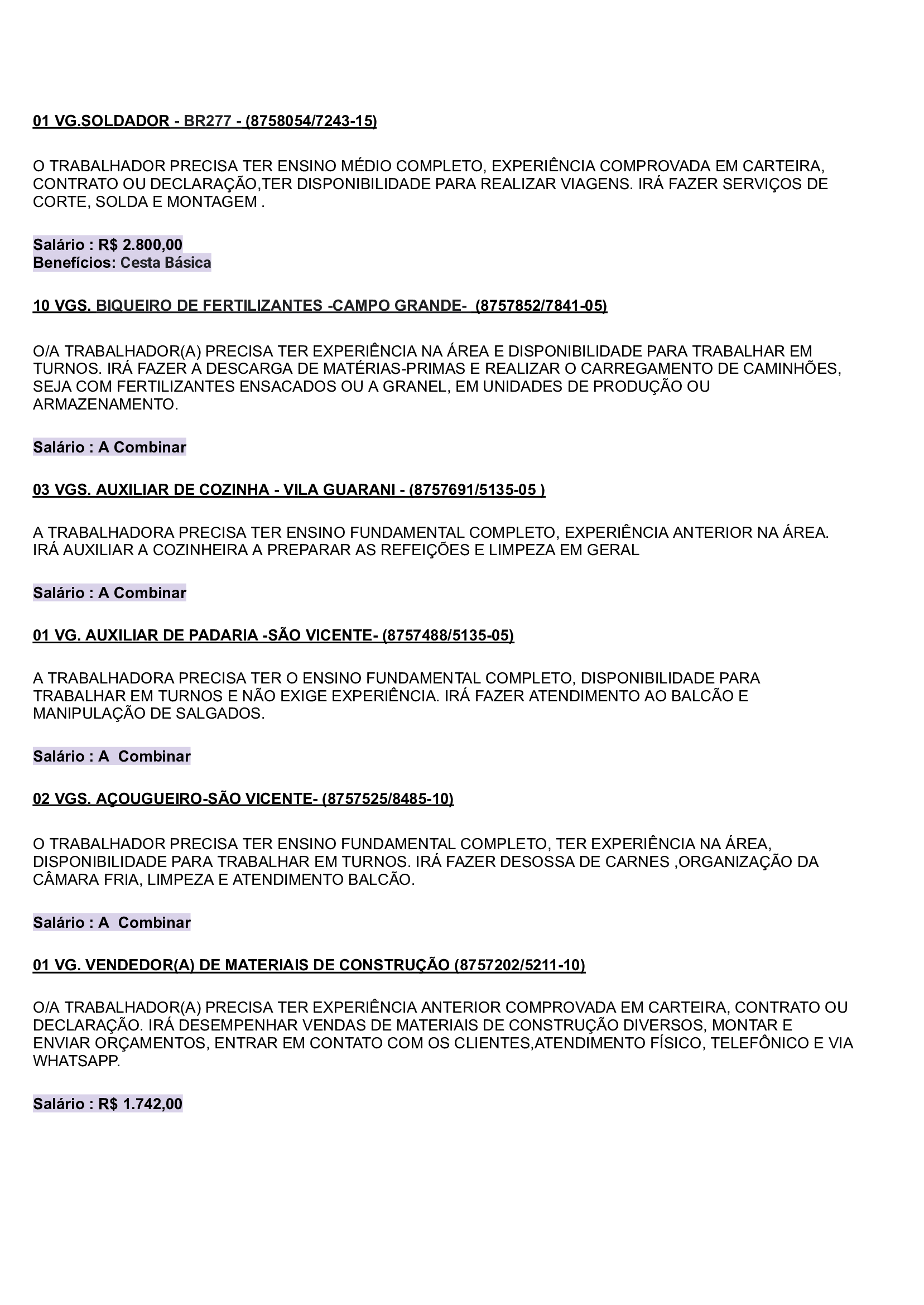 01 VG.SOLDADOR - BR277 - (8758054/7243-15)

O TRABALHADOR PRECISA TER ENSINO MÉDIO COMPLETO, EXPERIÊNCIA COMPROVADA EM CARTEIRA, CONTRATO OU DECLARAÇÃO,TER DISPONIBILIDADE PARA REALIZAR VIAGENS. IRÁ FAZER SERVIÇOS DE CORTE, SOLDA E MONTAGEM .

Salário : R$ 2.800,00
Benefícios: Cesta Básica

10 VGS. BIQUEIRO DE FERTILIZANTES -CAMPO GRANDE- (8757852/7841-05)

O/A TRABALHADOR(A) PRECISA TER EXPERIÊNCIA NA ÁREA E DISPONIBILIDADE PARA TRABALHAR EM TURNOS. IRÁ FAZER A DESCARGA DE MATÉRIAS-PRIMAS E REALIZAR O CARREGAMENTO DE CAMINHÕES, SEJA COM FERTILIZANTES ENSACADOS OU A GRANEL, EM UNIDADES DE PRODUÇÃO OU ARMAZENAMENTO.

Salário : A Combinar

03 VGS. AUXILIAR DE COZINHA - VILA GUARANI - (8757691/5135-05 )

A TRABALHADORA PRECISA TER ENSINO FUNDAMENTAL COMPLETO, EXPERIÊNCIA ANTERIOR NA ÁREA. IRÁ AUXILIAR A COZINHEIRA A PREPARAR AS REFEIÇÕES E LIMPEZA EM GERAL

Salário : A Combinar

01 VG. AUXILIAR DE PADARIA -SÃO VICENTE- (8757488/5135-05)

A TRABALHADORA PRECISA TER O ENSINO FUNDAMENTAL COMPLETO, DISPONIBILIDADE PARA TRABALHAR EM TURNOS E NÃO EXIGE EXPERIÊNCIA. IRÁ FAZER ATENDIMENTO AO BALCÃO E MANIPULAÇÃO DE SALGADOS.

Salário : A Combinar

02 VGS. AÇOUGUEIRO-SÃO VICENTE- (8757525/8485-10)

O TRABALHADOR PRECISA TER ENSINO FUNDAMENTAL COMPLETO, TER EXPERIÊNCIA NA ÁREA, DISPONIBILIDADE PARA TRABALHAR EM TURNOS. IRÁ FAZER DESOSSA DE CARNES ,ORGANIZAÇÃO DA CÂMARA FRIA, LIMPEZA E ATENDIMENTO BALCÃO.

Salário : A Combinar

01 VG. VENDEDOR(A) DE MATERIAIS DE CONSTRUÇÃO (8757202/5211-10)

O/A TRABALHADOR(A) PRECISA TER EXPERIÊNCIA ANTERIOR COMPROVADA EM CARTEIRA, CONTRATO OU DECLARAÇÃO. IRÁ DESEMPENHAR VENDAS DE MATERIAIS DE CONSTRUÇÃO DIVERSOS, MONTAR E ENVIAR ORÇAMENTOS, ENTRAR EM CONTATO COM OS CLIENTES,ATENDIMENTO FÍSICO, TELEFÔNICO E VIA WHATSAPP.

Salário : R$ 1.742,00